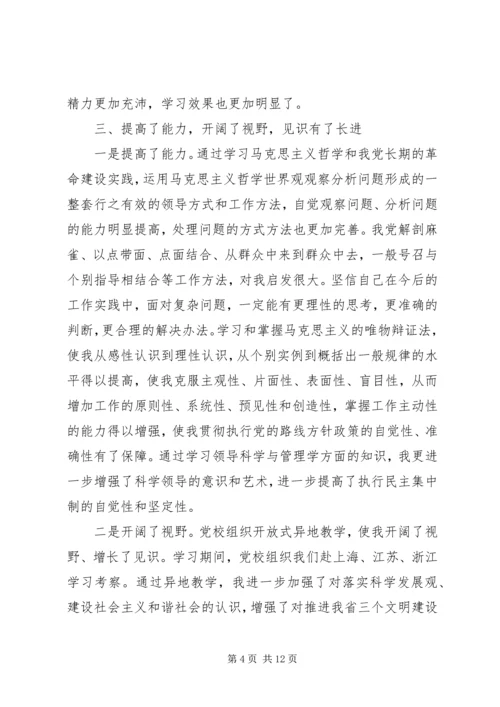 精力更加充沛，学习效果也更加明显了。

三、提高了能力，开阔了视野，见识有了长进

一是提高了能力。通过学习马克思主义哲学和我党长期的革命建设实践，运用马克思主义哲学世界观观察分析问题形成的一整套行之有效的领导方式和工作方法，自觉观察问题、分析问题的能力明显提高，处理问题的方式方法也更加完善。我党解剖麻雀、以点带面、点面结合、从群众中来到群众中去，一般号召与个别指导相结合等工作方法，对我启发很大。坚信自己在今后的工作实践中，面对复杂问题，一定能有更理性的思考，更准确的判断，更合理的解决办法。学习和掌握马克思主义的唯物辩证法，使我从感性认识到理性认识，从个别实例到概括出一般规律的水平得以提高，使我克服主观性、片面性、表面性、盲目性，从而增加工作的原则性、系统性、预见性和创造性，掌握工作主动性的能力得以增强，使我贯彻执行党的路线方针政策的自觉性、准确性有了保障。通过学习领导科学与管理学方面的知识，我更进一步增强了科学领导的意识和艺术，进一步提高了执行民主集中制的自觉性和坚定性。

二是开阔了视野。党校组织开放式异地教学，使我开阔了视野、增长了见识。学习期间，党校组织我们赴上海、江苏、浙江学习考察。通过异地教学，我进一步加强了对落实科学发展观、建设社会主义和谐社会的认识，增强了对推进我省三个文明建设

第 4 页 共 12 页